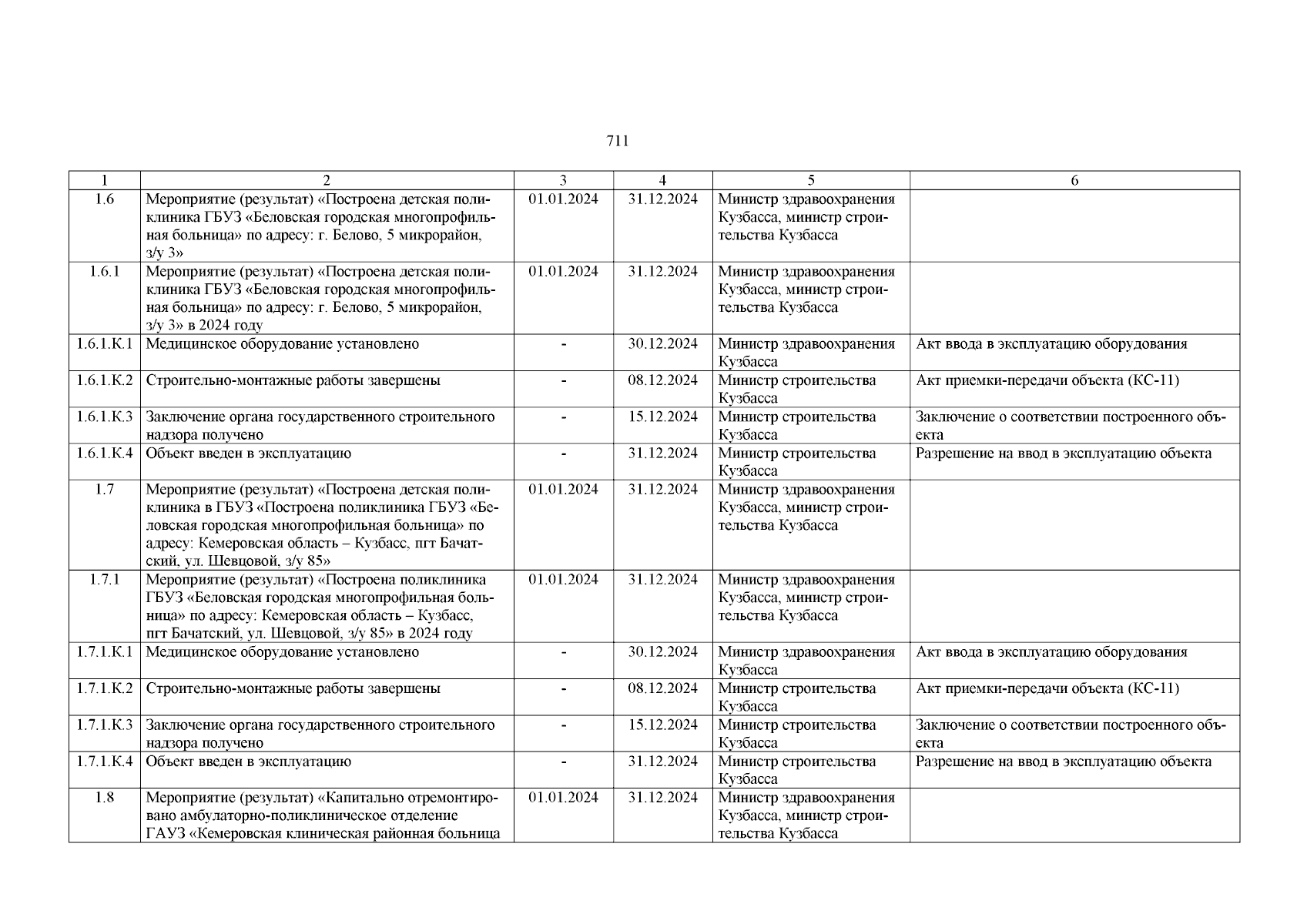 711

| 1 | 2 | 3 | 4 | 5 | 6 |
|---|---|---|---|---|---|
| 1.6 | Мероприятие (результат) «Построена детская поликлиника ГБУЗ «Беловская городская многопрофильная больница» по адресу: г. Белово, 5 микрорайон, з/у 3» | 01.01.2024 | 31.12.2024 | Министр здравоохранения Кузбасса, министр строительства Кузбасса | |
| 1.6.1 | Мероприятие (результат) «Построена детская поликлиника ГБУЗ «Беловская городская многопрофильная больница» по адресу: г. Белово, 5 микрорайон, з/у 3» в 2024 году | 01.01.2024 | 31.12.2024 | Министр здравоохранения Кузбасса, министр строительства Кузбасса | |
| 1.6.1.К.1 | Медицинское оборудование установлено | - | 30.12.2024 | Министр здравоохранения Кузбасса | Акт ввода в эксплуатацию оборудования |
| 1.6.1.К.2 | Строительно-монтажные работы завершены | - | 08.12.2024 | Министр строительства Кузбасса | Акт приемки-передачи объекта (КС-11) |
| 1.6.1.К.3 | Заключение органа государственного строительного надзора получено | - | 15.12.2024 | Министр строительства Кузбасса | Заключение о соответствии построенного объекта |
| 1.6.1.К.4 | Объект введен в эксплуатацию | - | 31.12.2024 | Министр строительства Кузбасса | Разрешение на ввод в эксплуатацию объекта |
| 1.7 | Мероприятие (результат) «Построена детская поликлиника в ГБУЗ «Построена поликлиника ГБУЗ «Беловская городская многопрофильная больница» по адресу: Кемеровская область – Кузбасс, пгт Бачатский, ул. Шевцовой, з/у 85» | 01.01.2024 | 31.12.2024 | Министр здравоохранения Кузбасса, министр строительства Кузбасса | |
| 1.7.1 | Мероприятие (результат) «Построена поликлиника ГБУЗ «Беловская городская многопрофильная больница» по адресу: Кемеровская область – Кузбасс, пгт Бачатский, ул. Шевцовой, з/у 85» в 2024 году | 01.01.2024 | 31.12.2024 | Министр здравоохранения Кузбасса, министр строительства Кузбасса | |
| 1.7.1.К.1 | Медицинское оборудование установлено | - | 30.12.2024 | Министр здравоохранения Кузбасса | Акт ввода в эксплуатацию оборудования |
| 1.7.1.К.2 | Строительно-монтажные работы завершены | - | 08.12.2024 | Министр строительства Кузбасса | Акт приемки-передачи объекта (КС-11) |
| 1.7.1.К.3 | Заключение органа государственного строительного надзора получено | - | 15.12.2024 | Министр строительства Кузбасса | Заключение о соответствии построенного объекта |
| 1.7.1.К.4 | Объект введен в эксплуатацию | - | 31.12.2024 | Министр строительства Кузбасса | Разрешение на ввод в эксплуатацию объекта |
| 1.8 | Мероприятие (результат) «Капитально отремонтировано амбулаторно-поликлиническое отделение ГАУЗ «Кемеровская клиническая районная больница | 01.01.2024 | 31.12.2024 | Министр здравоохранения Кузбасса, министр строительства Кузбасса | |